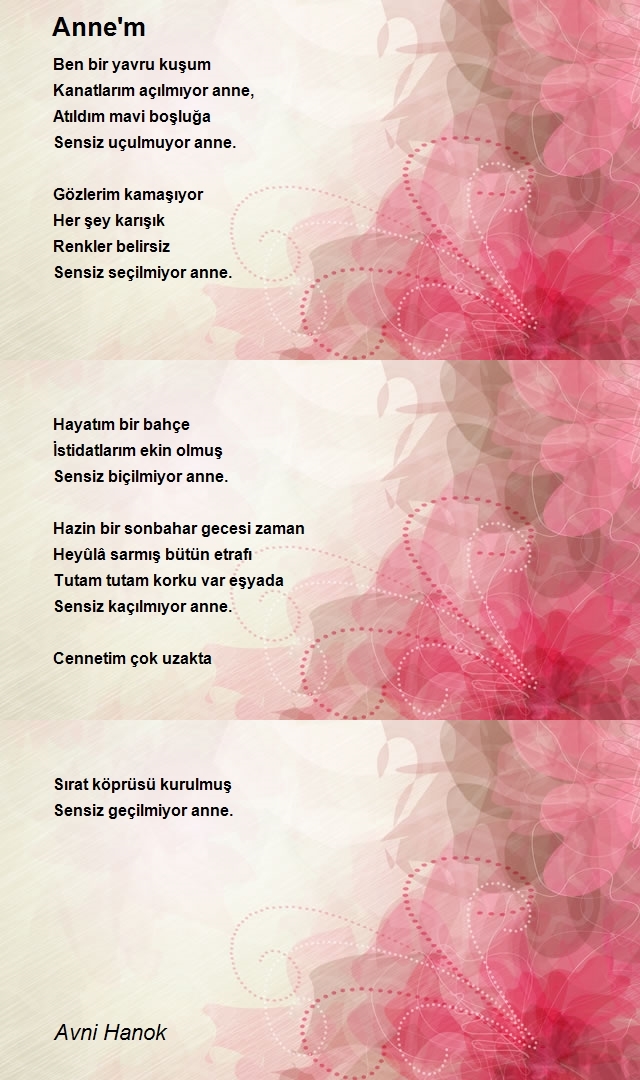 Anne'm

Ben bir yavru kuşum
Kanatlarım açılmıyor anne,
Atıldım mavi boşluğa
Sensiz uçulmuyor anne.

Gözlerim kamaşıyor
Her şey karışık
Renkler belirsiz
Sensiz seçilmiyor anne.

Hayatım bir bahçe
İstidatlarım ekin olmuş
Sensiz biçilmiyor anne.

Hazin bir sonbahar gecesi zaman
Heyûlâ sarmış bütün etrafı
Tutam tutam korku var eşyada
Sensiz kaçılmıyor anne.

Cennetim çok uzakta

Sırat köprüsü kurulmuş
Sensiz geçilmiyor anne.

Avni Hanok